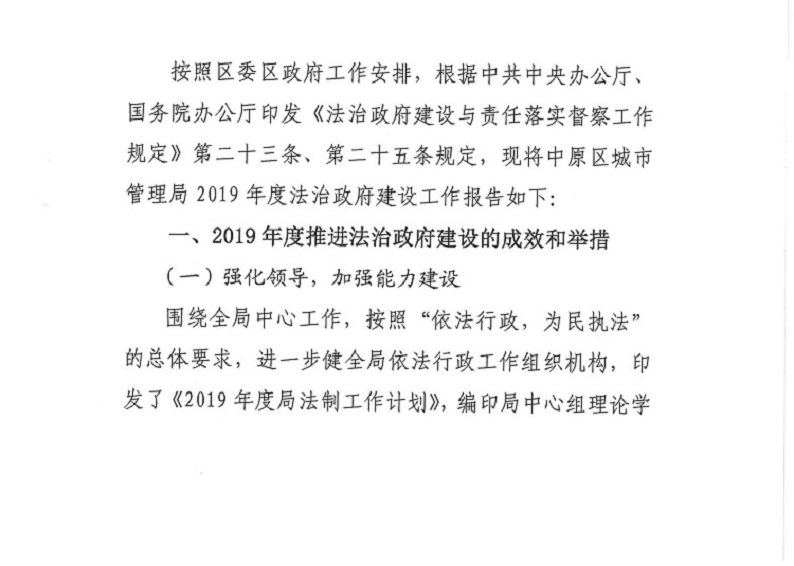 按照区委区政府工作安排，根据中共中央办公厅、国务院办公厅印发《法治政府建设与责任落实督察工作规定》第二十三条、第二十五条规定，现将中原区城市管理局 2019 年度法治政府建设工作报告如下：

一、2019 年度推进法治政府建设的成效和举措

（一）强化领导，加强能力建设

围绕全局中心工作，按照“依法行政，为民执法”的总体要求，进一步健全局依法行政工作组织机构，印发了《2019 年度局法制工作计划》，编印局中心组理论学